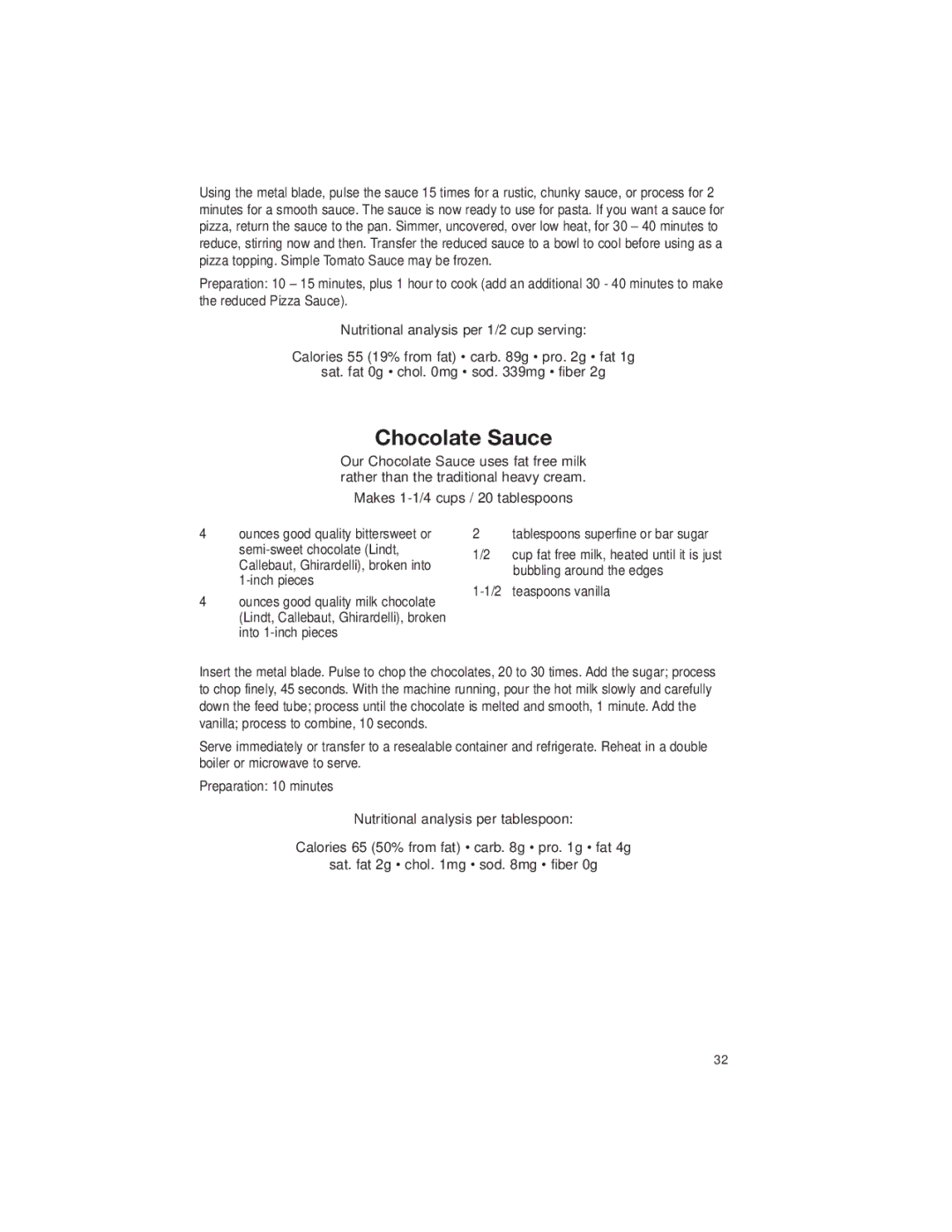 Using the metal blade, pulse the sauce 15 times for a rustic, chunky sauce, or process for 2 minutes for a smooth sauce. The sauce is now ready to use for pasta. If you want a sauce for pizza, return the sauce to the pan. Simmer, uncovered, over low heat, for 30 – 40 minutes to reduce, stirring now and then. Transfer the reduced sauce to a bowl to cool before using as a pizza topping. Simple Tomato Sauce may be frozen.

Preparation: 10 – 15 minutes, plus 1 hour to cook (add an additional 30 - 40 minutes to make the reduced Pizza Sauce).

Nutritional analysis per 1/2 cup serving:

Calories 55 (19% from fat) • carb. 89g • pro. 2g • fat 1g
sat. fat 0g • chol. 0mg • sod. 339mg • fiber 2g

Chocolate Sauce

Our Chocolate Sauce uses fat free milk rather than the traditional heavy cream.

Makes 1-1/4 cups / 20 tablespoons

4 ounces good quality bittersweet or semi-sweet chocolate (Lindt, Callebaut, Ghirardelli), broken into 1-inch pieces

4 ounces good quality milk chocolate (Lindt, Callebaut, Ghirardelli), broken into 1-inch pieces

2 tablespoons superfine or bar sugar

1/2 cup fat free milk, heated until it is just bubbling around the edges

1-1/2 teaspoons vanilla

Insert the metal blade. Pulse to chop the chocolates, 20 to 30 times. Add the sugar; process to chop finely, 45 seconds. With the machine running, pour the hot milk slowly and carefully down the feed tube; process until the chocolate is melted and smooth, 1 minute. Add the vanilla; process to combine, 10 seconds.

Serve immediately or transfer to a resealable container and refrigerate. Reheat in a double boiler or microwave to serve.

Preparation: 10 minutes

Nutritional analysis per tablespoon:

Calories 65 (50% from fat) • carb. 8g • pro. 1g • fat 4g
sat. fat 2g • chol. 1mg • sod. 8mg • fiber 0g

32